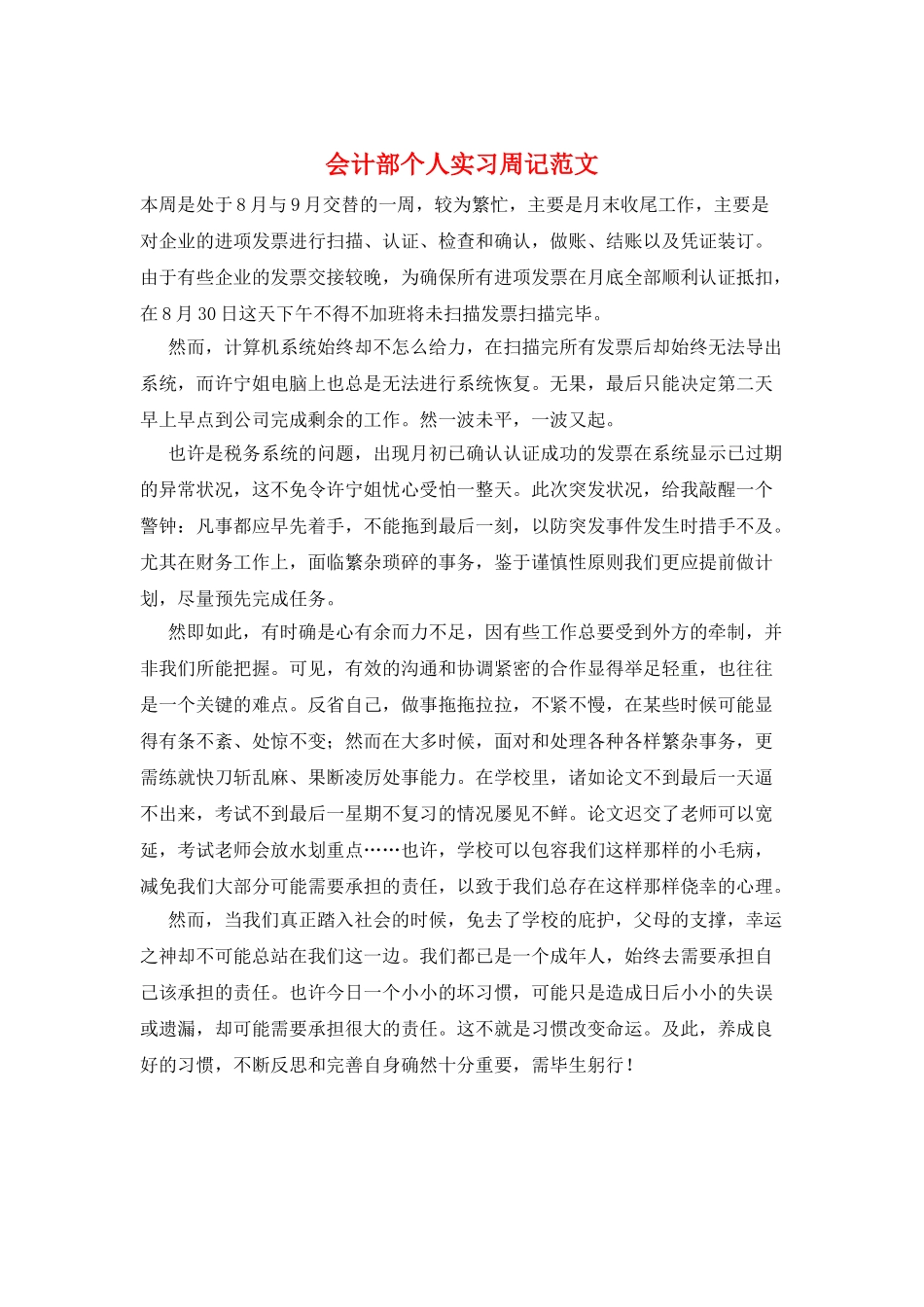 会计部个人实习周记范文

本周是处于8月与9月交替的一周，较为繁忙，主要是月末收尾工作，主要是对企业的进项发票进行扫描、认证、检查和确认，做账、结账以及凭证装订。由于有些企业的发票交接较晚，为确保所有进项发票在月底全部顺利认证抵扣，在8月30日这天下午不得不加班将未扫描发票扫描完毕。

然而，计算机系统始终却不怎么给力，在扫描完所有发票后却始终无法导出系统，而许宁姐电脑上也总是无法进行系统恢复。无果，最后只能决定第二天早上早点到公司完成剩余的工作。然一波未平，一波又起。

也许是税务系统的问题，出现月初已确认认证成功的发票在系统显示已过期的异常状况，这不免令许宁姐忧心受怕一整天。此次突发状况，给我敲醒一个警钟：凡事都应早先着手，不能拖到最后一刻，以防突发事件发生时措手不及。尤其在财务工作上，面临繁杂琐碎的事务，鉴于谨慎性原则我们更应提前做计划，尽量预先完成任务。

然即如此，有时确是心有余而力不足，因有些工作总要受到外方的牵制，并非我们所能把握。可见，有效的沟通和协调紧密的合作显得举足轻重，也往往是一个关键的难点。反省自己，做事拖拖拉拉，不紧不慢，在某些时候可能显得有条不紊、处惊不变；然而在大多时候，面对和处理各种各样繁杂事务，更需练就快刀斩乱麻、果断凌厉处事能力。在学校里，诸如论文不到最后一天逼不出来，考试不到最后一星期不复习的情况屡见不鲜。论文迟交了老师可以宽延，考试老师会放水划重点……也许，学校可以包容我们这样那样的小毛病，减免我们大部分可能需要承担的责任，以致于我们总存在这样那样侥幸的心理。

然而，当我们真正踏入社会的时候，免去了学校的庇护，父母的支撑，幸运之神却不可能总站在我们这一边。我们都已是一个成年人，始终去需要承担自己该承担的责任。也许今日一个小小的坏习惯，可能只是造成日后小小的失误或遗漏，却可能需要承担很大的责任。这不就是习惯改变命运。及此，养成良好的习惯，不断反思和完善自身确然十分重要，需毕生躬行！